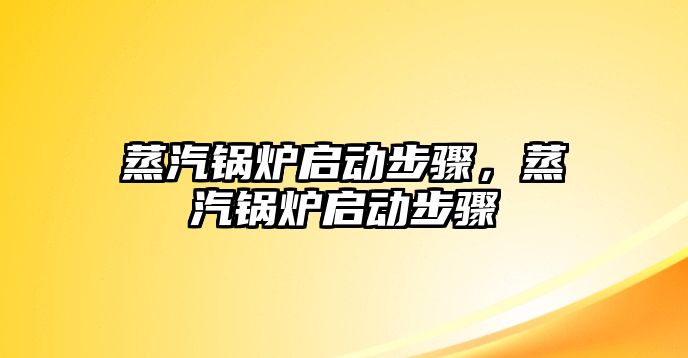 蒸汽锅炉启动步骤，蒸汽锅炉启动步骤